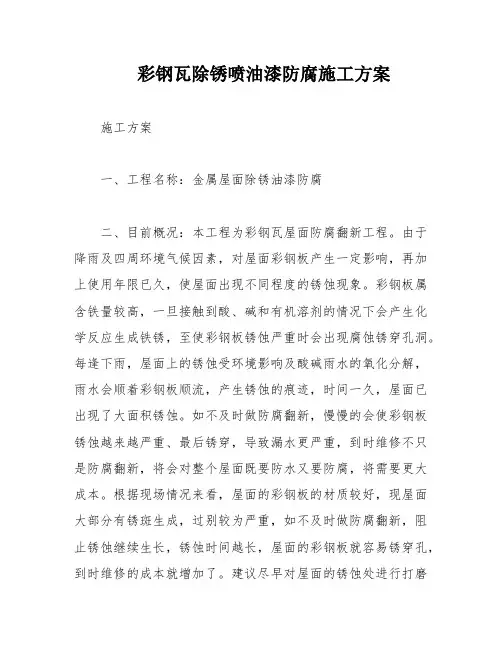 彩钢瓦除锈喷油漆防腐施工方案

施工方案

一、工程名称：金属屋面除锈油漆防腐

二、目前概况：本工程为彩钢瓦屋面防腐翻新工程。由于降雨及四周环境气候因素，对屋面彩钢板产生一定影响，再加上使用年限已久，使屋面出现不同程度的锈蚀现象。彩钢板属含铁量较高，一旦接触到酸、碱和有机溶剂的情况下会产生化学反应生成铁锈，至使彩钢板锈蚀严重时会出现腐蚀锈穿孔洞。每逢下雨，屋面上的锈蚀受环境影响及酸碱雨水的氧化分解，雨水会顺着彩钢板顺流，产生锈蚀的痕迹，时间一久，屋面已出现了大面积锈蚀。如不及时做防腐翻新，慢慢的会使彩钢板锈蚀越来越严重、最后锈穿，导致漏水更严重，到时维修不只是防腐翻新，将会对整个屋面既要防水又要防腐，将需要更大成本。根据现场情况来看，屋面的彩钢板的材质较好，现屋面大部分有锈斑生成，过别较为严重，如不及时做防腐翻新，阻止锈蚀继续生长，锈蚀时间越长，屋面的彩钢板就容易锈穿孔，到时维修的成本就增加了。建议尽早对屋面的锈蚀处进行打磨